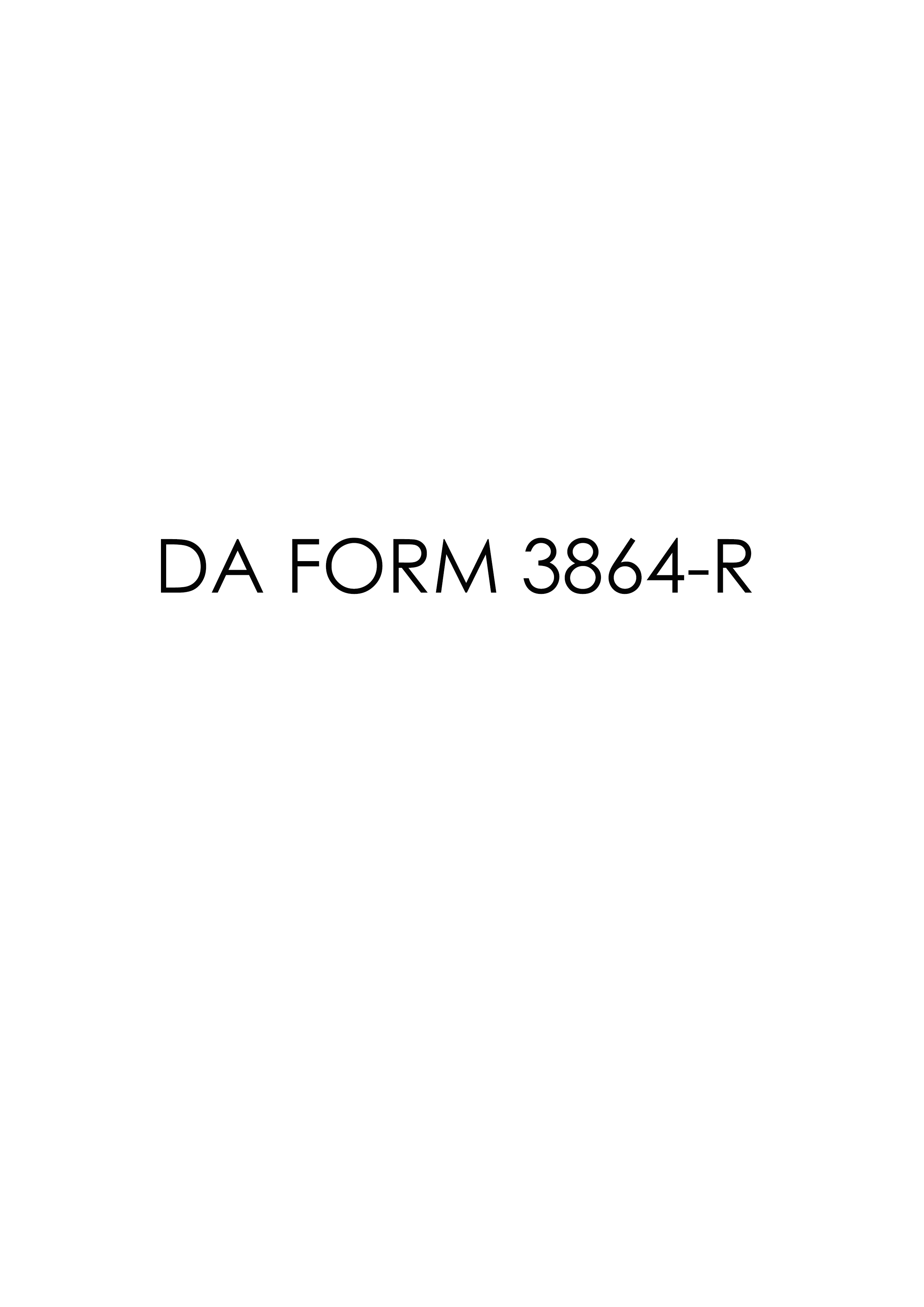 DA FORM 3864-R